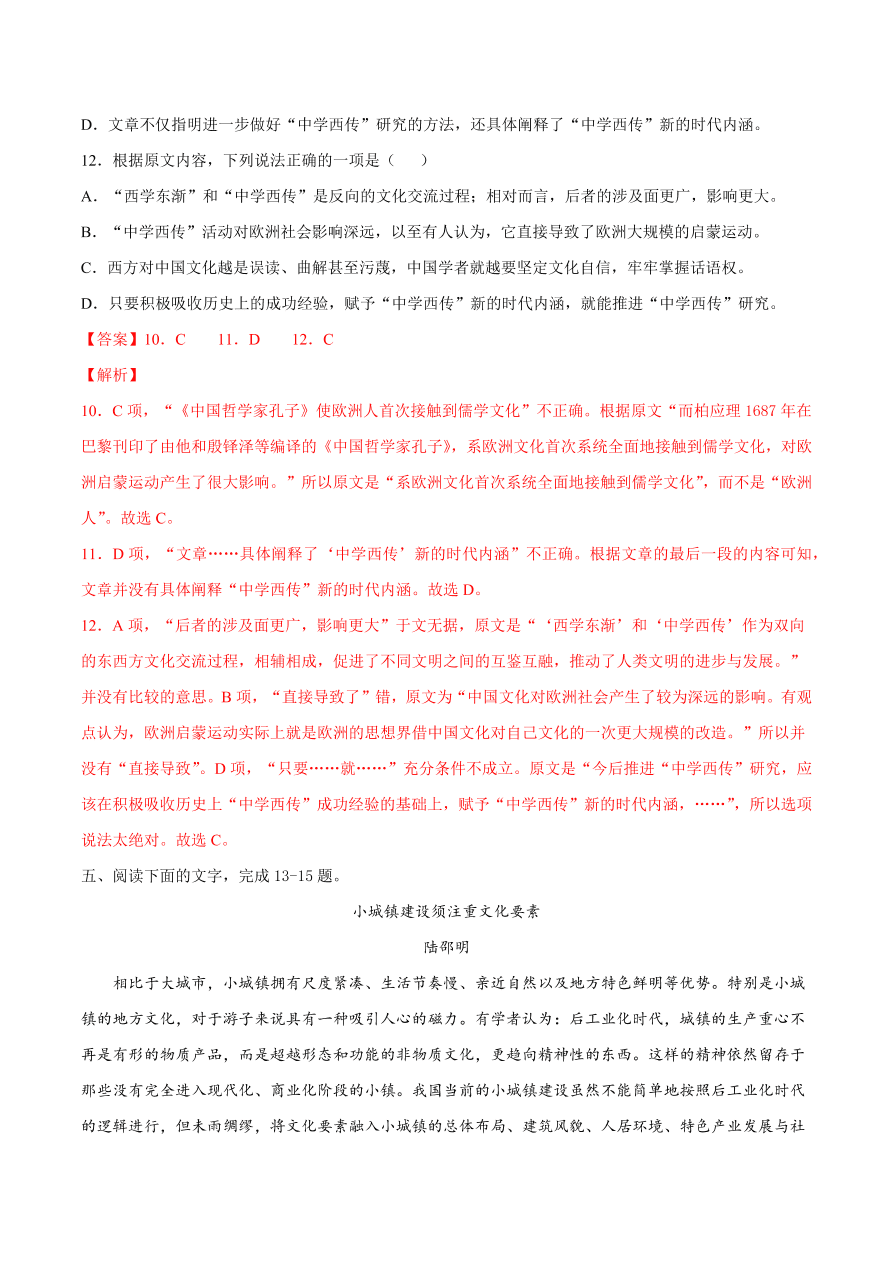 D．文章不仅指明进一步做好“中学西传”研究的方法，还具体阐释了“中学西传”新的时代内涵。

12．根据原文内容，下列说法正确的一项是（　　）

A．“西学东渐”和“中学西传”是反向的文化交流过程；相对而言，后者的涉及面更广，影响更大。

B．“中学西传”活动对欧洲社会影响深远，以至有人认为，它直接导致了欧洲大规模的启蒙运动。

C．西方对中国文化越是误读、曲解甚至污蔑，中国学者就越要坚定文化自信，牢牢掌握话语权。

D．只要积极吸收历史上的成功经验，赋予“中学西传”新的时代内涵，就能推进“中学西传”研究。

【答案】10．C　　11．D　　12．C

【解析】

10．C 项，“《中国哲学家孔子》使欧洲人首次接触到儒学文化”不正确。根据原文“而柏应理 1687 年在巴黎刊印了由他和殷铎泽等编译的《中国哲学家孔子》，系欧洲文化首次系统全面地接触到儒学文化，对欧洲启蒙运动产生了很大影响。”所以原文是“系欧洲文化首次系统全面地接触到儒学文化”，而不是“欧洲人”。故选 C。

11．D 项，“文章……具体阐释了‘中学西传’新的时代内涵”不正确。根据文章的最后一段的内容可知，文章并没有具体阐释“中学西传”新的时代内涵。故选 D。

12．A 项，“后者的涉及面更广，影响更大”于文无据，原文是“‘西学东渐’和‘中学西传’作为双向的东西方文化交流过程，相辅相成，促进了不同文明之间的互鉴互融，推动了人类文明的进步与发展。”并没有比较的意思。B 项，“直接导致了”错，原文为“中国文化对欧洲社会产生了较为深远的影响。有观点认为，欧洲启蒙运动实际上就是欧洲的思想界借中国文化对自己文化的一次更大规模的改造。”所以并没有“直接导致”。D 项，“只要……就……”充分条件不成立。原文是“今后推进“中学西传”研究，应该在积极吸收历史上“中学西传”成功经验的基础上，赋予“中学西传”新的时代内涵，……”，所以选项说法太绝对。故选 C。

五、阅读下面的文字，完成 13-15 题。

小城镇建设须注重文化要素

陆邵明

相比于大城市，小城镇拥有尺度紧凑、生活节奏慢、亲近自然以及地方特色鲜明等优势。特别是小城镇的地方文化，对于游子来说具有一种吸引人心的磁力。有学者认为：后工业化时代，城镇的生产重心不再是有形的物质产品，而是超越形态和功能的非物质文化，更趋向精神性的东西。这样的精神依然留存于那些没有完全进入现代化、商业化阶段的小镇。我国当前的小城镇建设虽然不能简单地按照后工业化时代的逻辑进行，但未雨绸缪，将文化要素融入小城镇的总体布局、建筑风貌、人居环境、特色产业发展与社